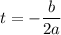 $t = -\frac{b}{2a}$